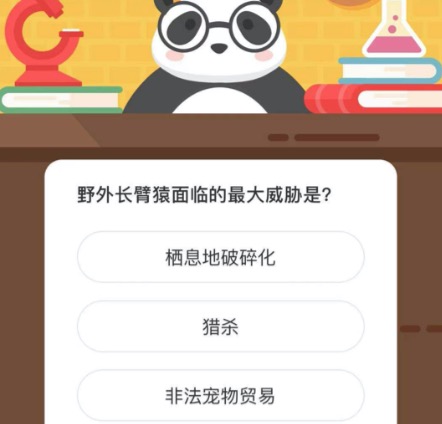 野外长臂猿面临的最大威胁是?

栖息地破碎化

猎杀

非法宠物贸易